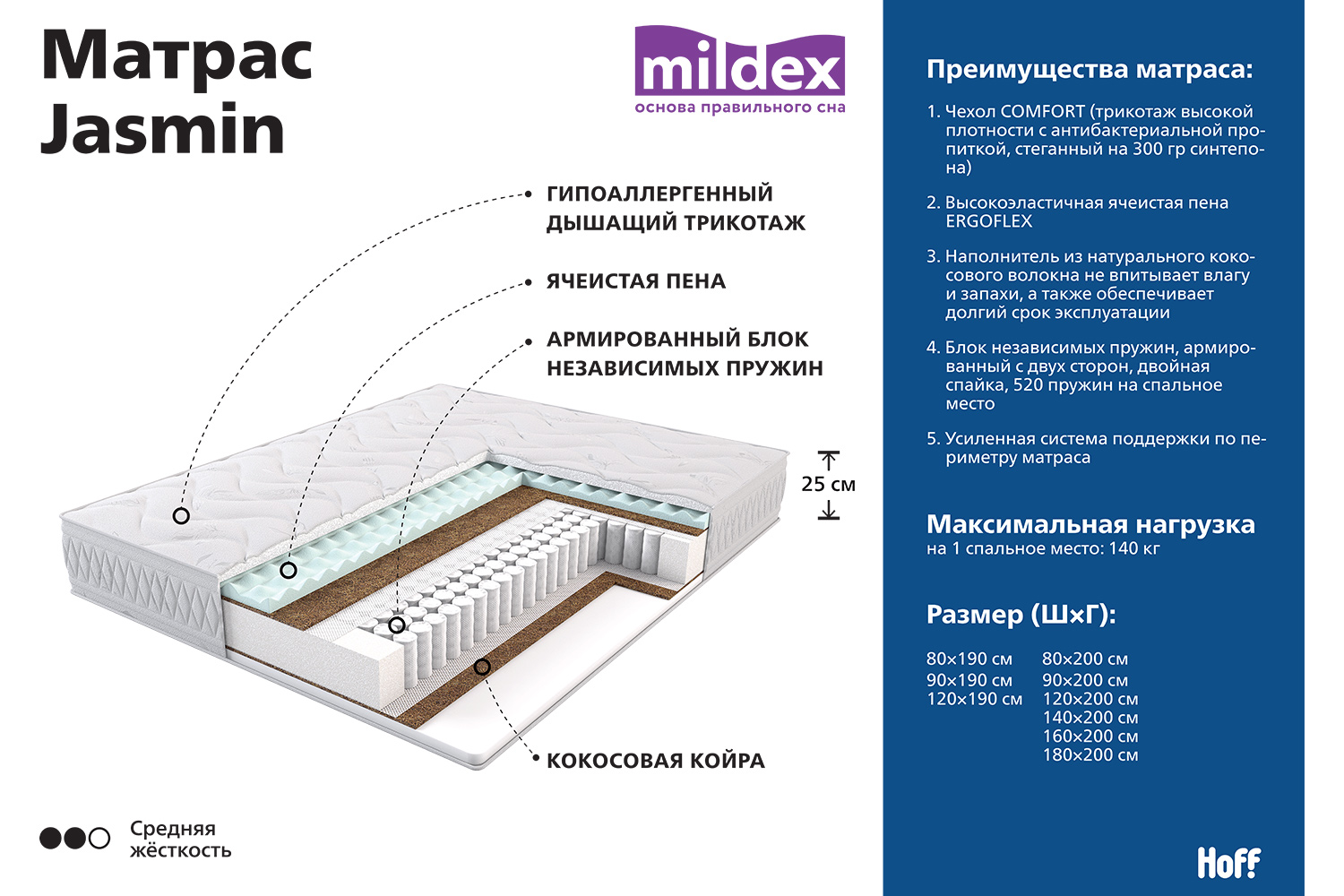 Матрас Jasmin

mildex
основа правильного сна

ГИПОАЛЛЕРГЕННЫЙ ДЫШАЩИЙ ТРИКОТАЖ

ЯЧЕИСТАЯ ПЕНА

АРМИРОВАННЫЙ БЛОК НЕЗАВИСИМЫХ ПРУЖИН

25 см

КОКОСОВАЯ КОЙРА

Средняя жёсткость

Преимущества матраса:

1. Чехол COMFORT (трикотаж высокой плотности с антибактериальной пропиткой, стеганный на 300 гр синтепона)

2. Высокоэластичная ячеистая пена ERGOFLEX

3. Наполнитель из натурального кокосового волокна не впитывает влагу и запахи, а также обеспечивает долгий срок эксплуатации

4. Блок независимых пружин, армированный с двух сторон, двойная спайка, 520 пружин на спальное место

5. Усиленная система поддержки по периметру матраса

Максимальная нагрузка
на 1 спальное место: 140 кг

Размер (Ш×Г):

80×190 см
90×190 см
120×190 см

80×200 см
90×200 см
120×200 см
140×200 см
160×200 см
180×200 см

Hoff